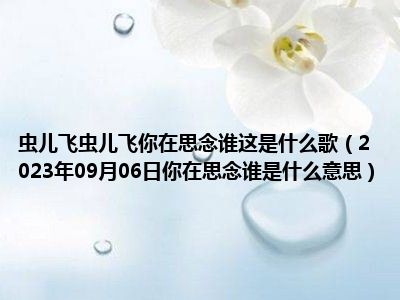 虫儿飞虫儿飞你在思念谁这是什么歌（2023年09月06日你在思念谁是什么意思）